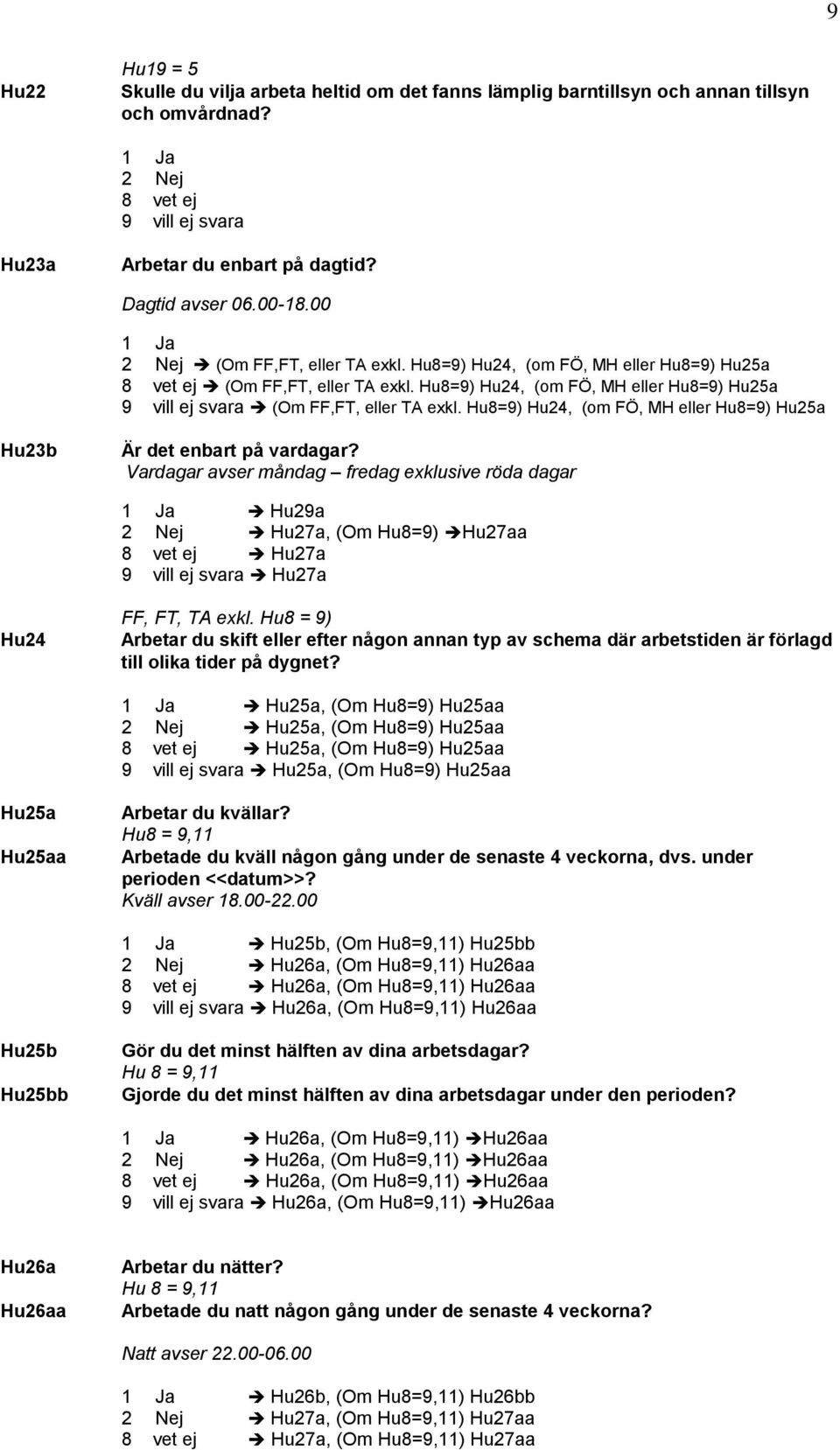 9

Hu19 = 5

Hu22 Skulle du vilja arbeta heltid om det fanns lämplig barntillsyn och annan tillsyn och omvårdnad?

1 Ja
2 Nej
8 vet ej
9 vill ej svara

Hu23a Arbetar du enbart på dagtid?

Dagtid avser 06.00-18.00

1 Ja
2 Nej ➔ (Om FF,FT, eller TA exkl. Hu8=9) Hu24, (om FÖ, MH eller Hu8=9) Hu25a
8 vet ej ➔ (Om FF,FT, eller TA exkl. Hu8=9) Hu24, (om FÖ, MH eller Hu8=9) Hu25a
9 vill ej svara ➔ (Om FF,FT, eller TA exkl. Hu8=9) Hu24, (om FÖ, MH eller Hu8=9) Hu25a

Hu23b Är det enbart på vardagar?
Vardagar avser måndag – fredag exklusive röda dagar

1 Ja ➔ Hu29a
2 Nej ➔ Hu27a, (Om Hu8=9) ➔Hu27aa
8 vet ej ➔ Hu27a
9 vill ej svara ➔ Hu27a

FF, FT, TA exkl. Hu8 = 9)

Hu24 Arbetar du skift eller efter någon annan typ av schema där arbetstiden är förlagd till olika tider på dygnet?

1 Ja ➔ Hu25a, (Om Hu8=9) Hu25aa
2 Nej ➔ Hu25a, (Om Hu8=9) Hu25aa
8 vet ej ➔ Hu25a, (Om Hu8=9) Hu25aa
9 vill ej svara ➔ Hu25a, (Om Hu8=9) Hu25aa

Hu25a Arbetar du kvällar?
Hu8 = 9,11
Hu25aa Arbetade du kväll någon gång under de senaste 4 veckorna, dvs. under perioden <<datum>>?
Kväll avser 18.00-22.00

1 Ja ➔ Hu25b, (Om Hu8=9,11) Hu25bb
2 Nej ➔ Hu26a, (Om Hu8=9,11) Hu26aa
8 vet ej ➔ Hu26a, (Om Hu8=9,11) Hu26aa
9 vill ej svara ➔ Hu26a, (Om Hu8=9,11) Hu26aa

Hu25b Gör du det minst hälften av dina arbetsdagar?
Hu 8 = 9,11
Hu25bb Gjorde du det minst hälften av dina arbetsdagar under den perioden?

1 Ja ➔ Hu26a, (Om Hu8=9,11) ➔Hu26aa
2 Nej ➔ Hu26a, (Om Hu8=9,11) ➔Hu26aa
8 vet ej ➔ Hu26a, (Om Hu8=9,11) ➔Hu26aa
9 vill ej svara ➔ Hu26a, (Om Hu8=9,11) ➔Hu26aa

Hu26a Arbetar du nätter?
Hu 8 = 9,11
Hu26aa Arbetade du natt någon gång under de senaste 4 veckorna?

Natt avser 22.00-06.00

1 Ja ➔ Hu26b, (Om Hu8=9,11) Hu26bb
2 Nej ➔ Hu27a, (Om Hu8=9,11) Hu27aa
8 vet ej ➔ Hu27a, (Om Hu8=9,11) Hu27aa